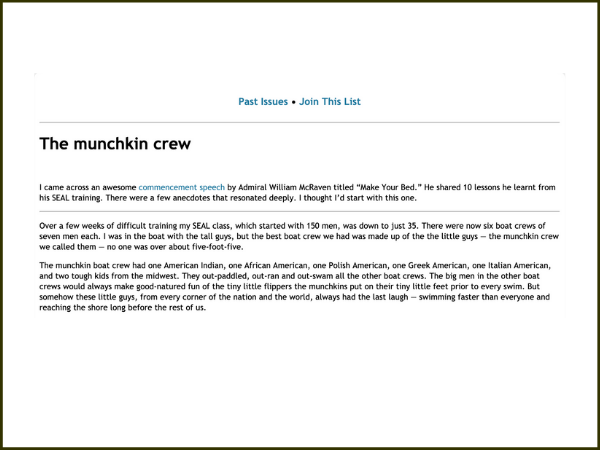 Past Issues • Join This List

The munchkin crew

I came across an awesome commencement speech by Admiral William McRaven titled "Make Your Bed." He shared 10 lessons he learnt from his SEAL training. There were a few anecdotes that resonated deeply. I thought I'd start with this one.

Over a few weeks of difficult training my SEAL class, which started with 150 men, was down to just 35. There were now six boat crews of seven men each. I was in the boat with the tall guys, but the best boat crew we had was made up of the the little guys — the munchkin crew we called them — no one was over about five-foot-five.

The munchkin boat crew had one American Indian, one African American, one Polish American, one Greek American, one Italian American, and two tough kids from the midwest. They out-paddled, out-ran and out-swam all the other boat crews. The big men in the other boat crews would always make good-natured fun of the tiny little flippers the munchkins put on their tiny little feet prior to every swim. But somehow these little guys, from every corner of the nation and the world, always had the last laugh — swimming faster than everyone and reaching the shore long before the rest of us.